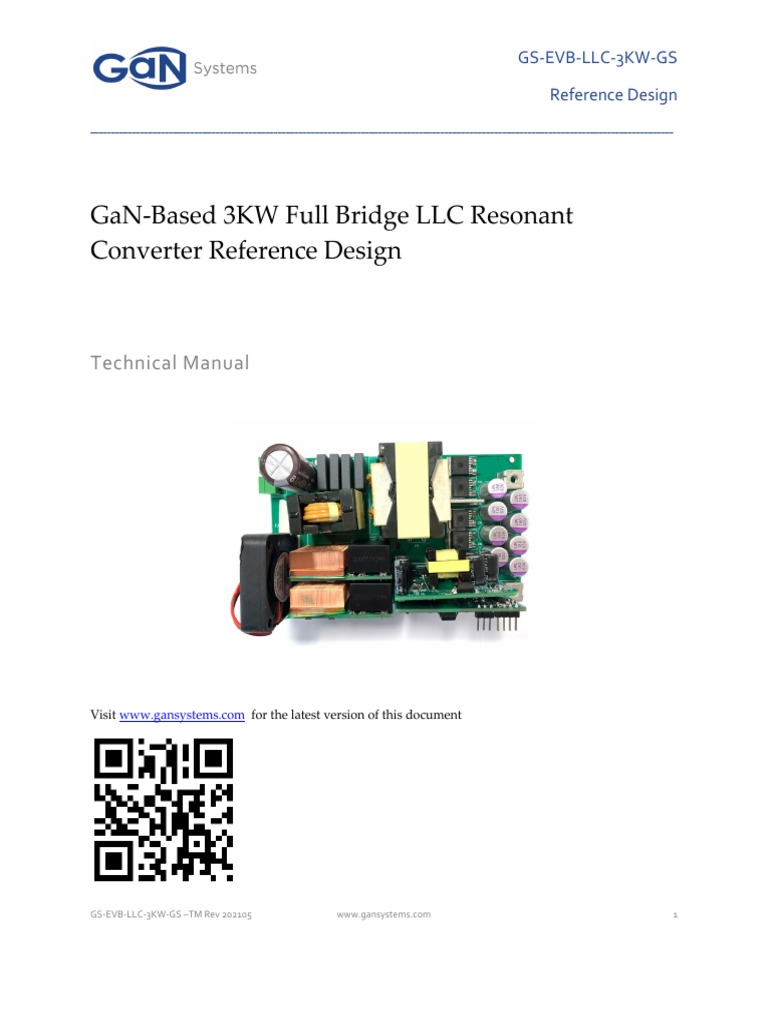 GaN Systems

GS-EVB-LLC-3KW-GS

Reference Design

GaN-Based 3KW Full Bridge LLC Resonant Converter Reference Design

Technical Manual

Visit www.gansystems.com for the latest version of this document

GS-EVB-LLC-3KW-GS –TM Rev 202105 www.gansystems.com 1